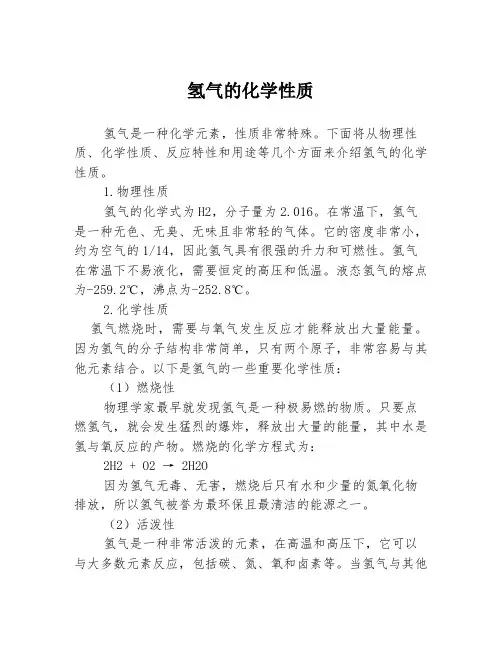 氢气的化学性质

氢气是一种化学元素，性质非常特殊。下面将从物理性质、化学性质、反应特性和用途等几个方面来介绍氢气的化学性质。

1.物理性质

氢气的化学式为H2，分子量为2.016。在常温下，氢气是一种无色、无臭、无味且非常轻的气体。它的密度非常小，约为空气的1/14，因此氢气具有很强的升力和可燃性。氢气在常温下不易液化，需要恒定的高压和低温。液态氢气的熔点为-259.2℃，沸点为-252.8℃。

2.化学性质

氢气燃烧时，需要与氧气发生反应才能释放出大量能量。因为氢气的分子结构非常简单，只有两个原子，非常容易与其他元素结合。以下是氢气的一些重要化学性质：

（1）燃烧性

物理学家最早就发现氢气是一种极易燃的物质。只要点燃氢气，就会发生猛烈的爆炸，释放出大量的能量，其中水是氢与氧反应的产物。燃烧的化学方程式为：

2H2 + O2 → 2H2O

因为氢气无毒、无害，燃烧后只有水和少量的氮氧化物排放，所以氢气被誉为最环保且最清洁的能源之一。

（2）活泼性

氢气是一种非常活泼的元素，在高温和高压下，它可以与大多数元素反应，包括碳、氮、氧和卤素等。当氢气与其他